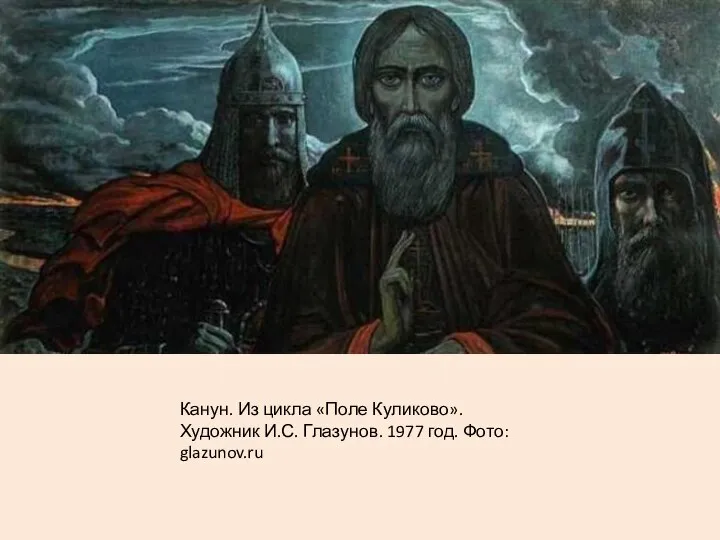 Канун. Из цикла «Поле Куликово». Художник И.С. Глазунов. 1977 год. Фото: glazunov.ru